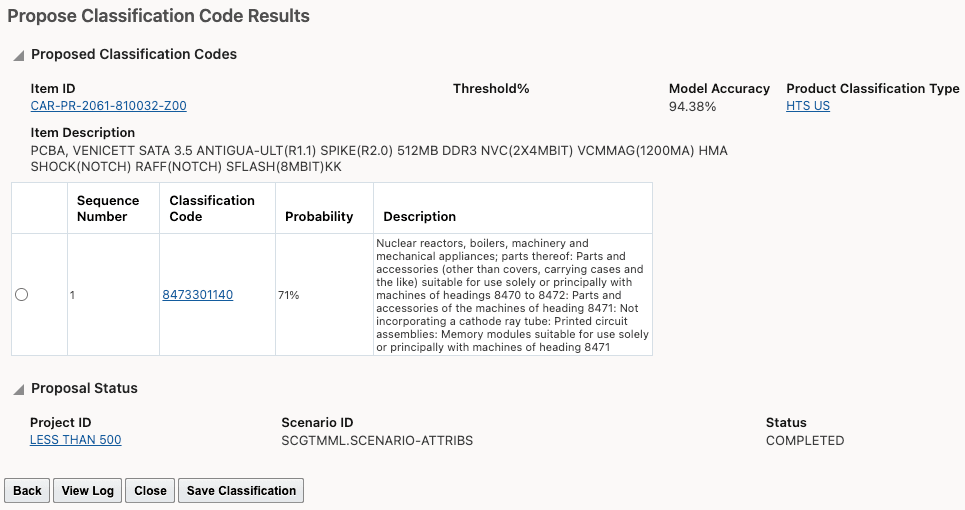 Propose Classification Code Results

Proposed Classification Codes

Item ID
CAR-PR-2061-810032-Z00

Threshold%

Model Accuracy
94.38%

Product Classification Type
HTS US

Item Description
PCBA, VENICETT SATA 3.5 ANTIGUA-ULT(R1.1) SPIKE(R2.0) 512MB DDR3 NVC(2X4MBIT) VCMMAG(1200MA) HMA SHOCK(NOTCH) RAFF(NOTCH) SFLASH(8MBIT)KK

| | Sequence Number | Classification Code | Probability | Description |
|---|---|---|---|---|
| | 1 | 8473301140 | 71% | Nuclear reactors, boilers, machinery and mechanical appliances; parts thereof: Parts and accessories (other than covers, carrying cases and the like) suitable for use solely or principally with machines of headings 8470 to 8472: Parts and accessories of the machines of heading 8471: Not incorporating a cathode ray tube: Printed circuit assemblies: Memory modules suitable for use solely or principally with machines of heading 8471 |

Proposal Status

Project ID
LESS THAN 500

Scenario ID
SCGTMML.SCENARIO-ATTRIBS

Status
COMPLETED

Back View Log Close Save Classification